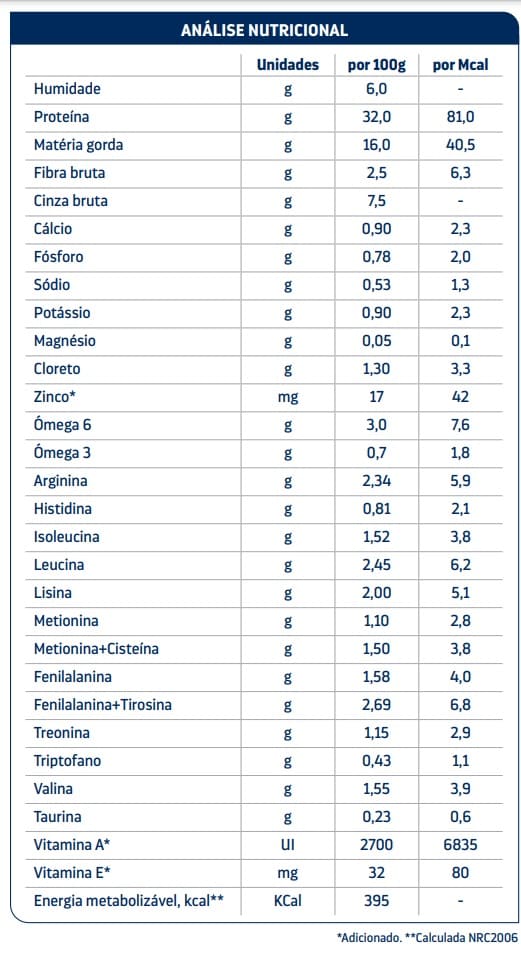 ANÁLISE NUTRICIONAL

| | Unidades | por 100g | por Mcal |
|---|---|---|---|
| Humidade | g | 6,0 | - |
| Proteína | g | 32,0 | 81,0 |
| Matéria gorda | g | 16,0 | 40,5 |
| Fibra bruta | g | 2,5 | 6,3 |
| Cinza bruta | g | 7,5 | - |
| Cálcio | g | 0,90 | 2,3 |
| Fósforo | g | 0,78 | 2,0 |
| Sódio | g | 0,53 | 1,3 |
| Potássio | g | 0,90 | 2,3 |
| Magnésio | g | 0,05 | 0,1 |
| Cloreto | g | 1,30 | 3,3 |
| Zinco* | mg | 17 | 42 |
| Ómega 6 | g | 3,0 | 7,6 |
| Ómega 3 | g | 0,7 | 1,8 |
| Arginina | g | 2,34 | 5,9 |
| Histidina | g | 0,81 | 2,1 |
| Isoleucina | g | 1,52 | 3,8 |
| Leucina | g | 2,45 | 6,2 |
| Lisina | g | 2,00 | 5,1 |
| Metionina | g | 1,10 | 2,8 |
| Metionina+Cisteína | g | 1,50 | 3,8 |
| Fenilalanina | g | 1,58 | 4,0 |
| Fenilalanina+Tirosina | g | 2,69 | 6,8 |
| Treonina | g | 1,15 | 2,9 |
| Triptofano | g | 0,43 | 1,1 |
| Valina | g | 1,55 | 3,9 |
| Taurina | g | 0,23 | 0,6 |
| Vitamina A* | UI | 2700 | 6835 |
| Vitamina E* | mg | 32 | 80 |
| Energia metabolizável, kcal** | KCal | 395 | - |

*Adicionado. **Calculada NRC2006